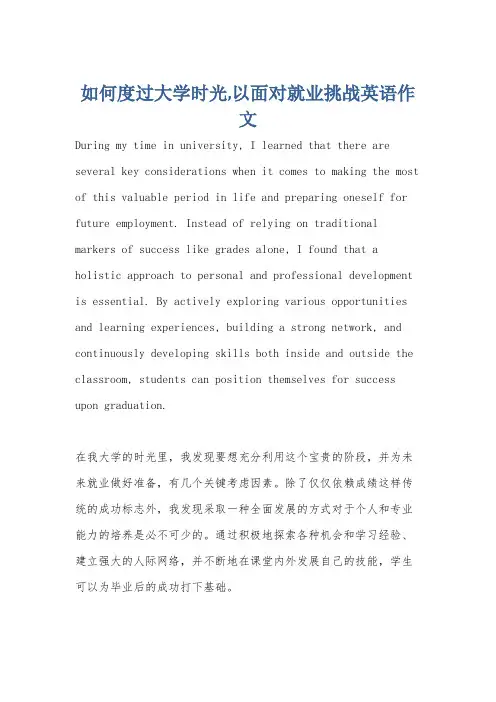 如何度过大学时光,以面对就业挑战英语作文

During my time in university, I learned that there are several key considerations when it comes to making the most of this valuable period in life and preparing oneself for future employment. Instead of relying on traditional markers of success like grades alone, I found that a holistic approach to personal and professional development is essential. By actively exploring various opportunities and learning experiences, building a strong network, and continuously developing skills both inside and outside the classroom, students can position themselves for success upon graduation.

在我大学的时光里，我发现要想充分利用这个宝贵的阶段，并为未来就业做好准备，有几个关键考虑因素。除了仅仅依赖成绩这样传统的成功标志外，我发现采取一种全面发展的方式对于个人和专业能力的培养是必不可少的。通过积极地探索各种机会和学习经验、建立强大的人际网络，并不断地在课堂内外发展自己的技能，学生可以为毕业后的成功打下基础。